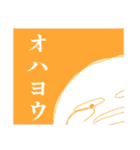 オハヨウ